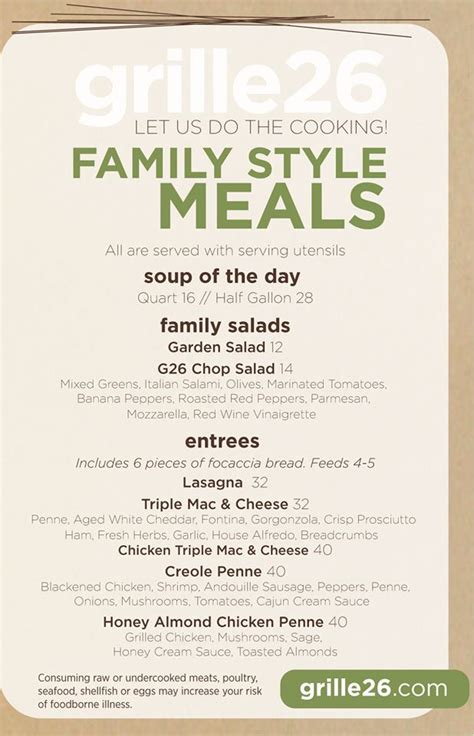 grille26
LET US DO THE COOKING!

FAMILY STYLE MEALS

All are served with serving utensils

soup of the day
Quart 16 // Half Gallon 28

family salads
Garden Salad 12
G26 Chop Salad 14
Mixed Greens, Italian Salami, Olives, Marinated Tomatoes, Banana Peppers, Roasted Red Peppers, Parmesan, Mozzarella, Red Wine Vinaigrette

entrees
Includes 6 pieces of focaccia bread. Feeds 4-5
Lasagna 32
Triple Mac & Cheese 32
Penne, Aged White Cheddar, Fontina, Gorgonzola, Crisp Prosciutto Ham, Fresh Herbs, Garlic, House Alfredo, Breadcrumbs
Chicken Triple Mac & Cheese 40
Creole Penne 40
Blackened Chicken, Shrimp, Andouille Sausage, Peppers, Penne, Onions, Mushrooms, Tomatoes, Cajun Cream Sauce
Honey Almond Chicken Penne 40
Grilled Chicken, Mushrooms, Sage, Honey Cream Sauce, Toasted Almonds

Consuming raw or undercooked meats, poultry, seafood, shellfish or eggs may increase your risk of foodborne illness.

grille26.com